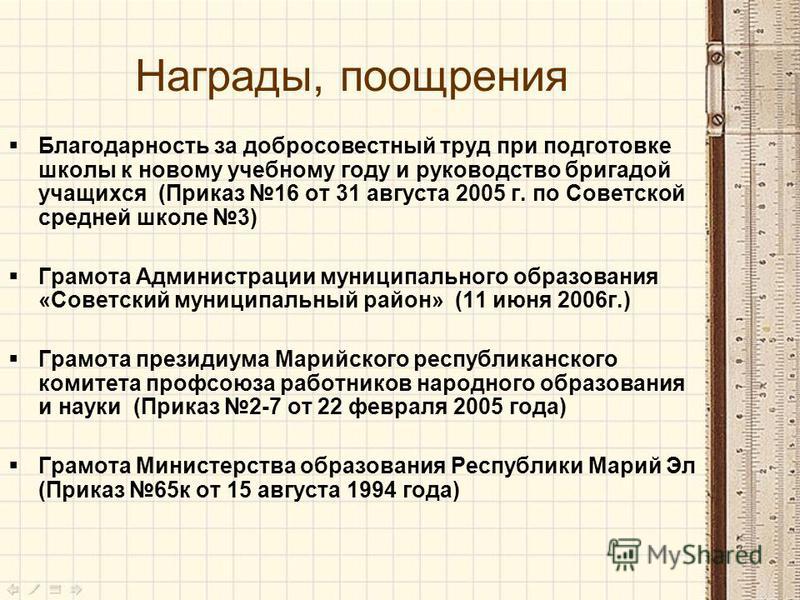 Награды, поощрения

▪ Благодарность за добросовестный труд при подготовке школы к новому учебному году и руководство бригадой учащихся (Приказ №16 от 31 августа 2005 г. по Советской средней школе №3)

▪ Грамота Администрации муниципального образования «Советский муниципальный район» (11 июня 2006г.)

▪ Грамота президиума Марийского республиканского комитета профсоюза работников народного образования и науки (Приказ №2-7 от 22 февраля 2005 года)

▪ Грамота Министерства образования Республики Марий Эл (Приказ №65к от 15 августа 1994 года)

MyShared